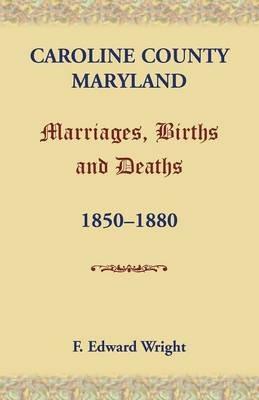 CAROLINE COUNTY MARYLAND

Marriages, Births and Deaths

1850–1880

F. Edward Wright